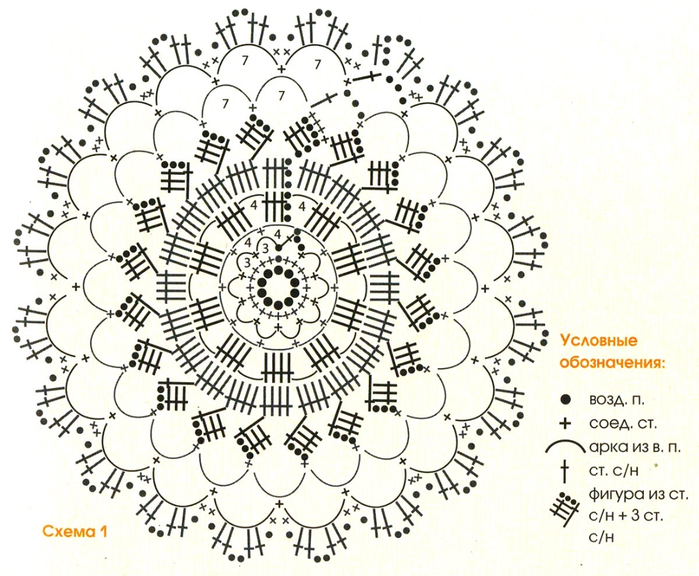 7
7
7
7
4
4
4
4
3
3

Условные обозначения:

возд. п.
соед. ст.
арка из в. п.
ст. с/н
фигура из ст. с/н + 3 ст. с/н

Схема 1